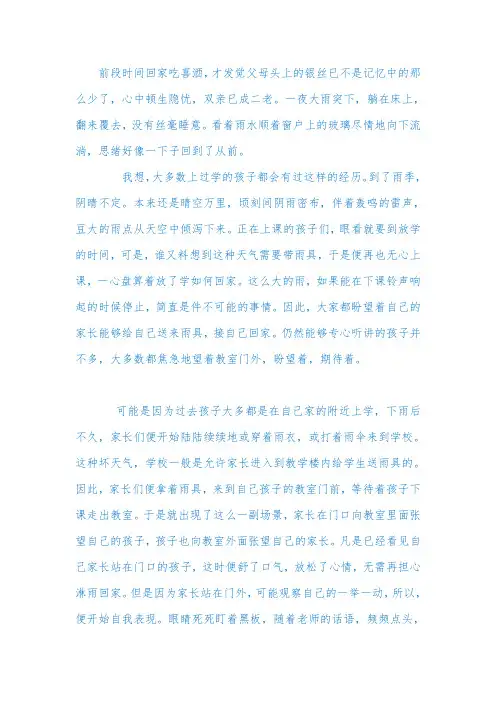 前段时间回家吃喜酒，才发觉父母头上的银丝已不是记忆中的那么少了，心中顿生隐忧，双亲已成二老。一夜大雨突下，躺在床上，翻来覆去，没有丝毫睡意。看着雨水顺着窗户上的玻璃尽情地向下流淌，思绪好像一下子回到了从前。

我想，大多数上过学的孩子都会有过这样的经历。到了雨季，阴晴不定。本来还是晴空万里，顷刻间阴雨密布，伴着轰鸣的雷声，豆大的雨点从天空中倾泻下来。正在上课的孩子们，眼看就要到放学的时间，可是，谁又料想到这种天气需要带雨具，于是便再也无心上课，一心盘算着放了学如何回家。这么大的雨，如果能在下课铃声响起的时候停止，简直是件不可能的事情。因此，大家都盼望着自己的家长能够给自己送来雨具，接自己回家。仍然能够专心听讲的孩子并不多，大多数都焦急地望着教室门外，盼望着，期待着。

可能是因为过去孩子大多都是在自己家的附近上学，下雨后不久，家长们便开始陆陆续续地或穿着雨衣，或打着雨伞来到学校。这种坏天气，学校一般是允许家长进入到教学楼内给学生送雨具的。因此，家长们便拿着雨具，来到自己孩子的教室门前，等待着孩子下课走出教室。于是就出现了这么一副场景，家长在门口向教室里面张望自己的孩子，孩子也向教室外面张望自己的家长。凡是已经看见自己家长站在门口的孩子，这时便舒了口气，放松了心情，无需再担心淋雨回家。但是因为家长站在门外，可能观察自己的一举一动，所以，便开始自我表现。眼睛死死盯着黑板，随着老师的话语，频频点头，